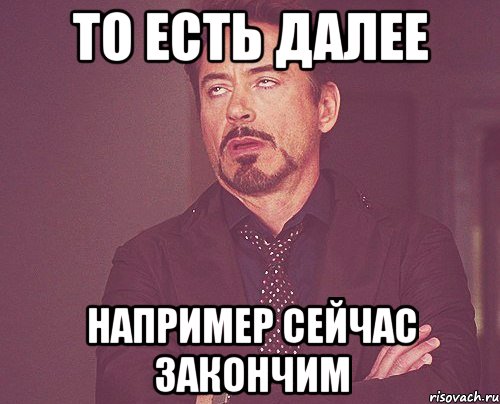 ТО ЕСТЬ ДАЛЕЕ

НАПРИМЕР СЕЙЧАС ЗАКОНЧИМ

risovach.ru